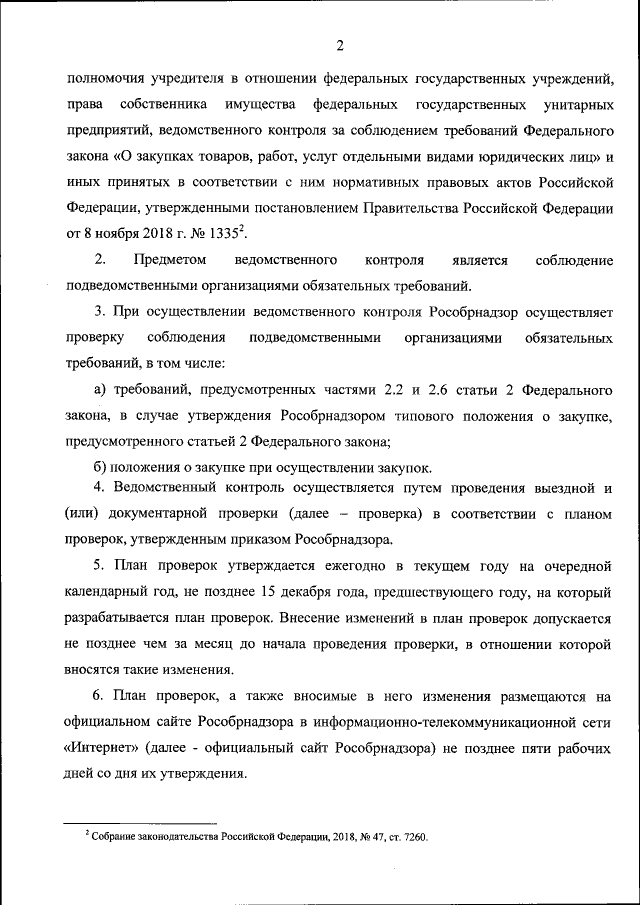 2

полномочия учредителя в отношении федеральных государственных учреждений, права собственника имущества федеральных государственных унитарных предприятий, ведомственного контроля за соблюдением требований Федерального закона «О закупках товаров, работ, услуг отдельными видами юридических лиц» и иных принятых в соответствии с ним нормативных правовых актов Российской Федерации, утвержденными постановлением Правительства Российской Федерации от 8 ноября 2018 г. № 1335$^2$.

2. Предметом ведомственного контроля является соблюдение подведомственными организациями обязательных требований.

3. При осуществлении ведомственного контроля Рособрнадзор осуществляет проверку соблюдения подведомственными организациями обязательных требований, в том числе:

а) требований, предусмотренных частями 2.2 и 2.6 статьи 2 Федерального закона, в случае утверждения Рособрнадзором типового положения о закупке, предусмотренного статьей 2 Федерального закона;

б) положения о закупке при осуществлении закупок.

4. Ведомственный контроль осуществляется путем проведения выездной и (или) документарной проверки (далее – проверка) в соответствии с планом проверок, утвержденным приказом Рособрнадзора.

5. План проверок утверждается ежегодно в текущем году на очередной календарный год, не позднее 15 декабря года, предшествующего году, на который разрабатывается план проверок. Внесение изменений в план проверок допускается не позднее чем за месяц до начала проведения проверки, в отношении которой вносятся такие изменения.

6. План проверок, а также вносимые в него изменения размещаются на официальном сайте Рособрнадзора в информационно-телекоммуникационной сети «Интернет» (далее - официальный сайт Рособрнадзора) не позднее пяти рабочих дней со дня их утверждения.

$^2$ Собрание законодательства Российской Федерации, 2018, № 47, ст. 7260.